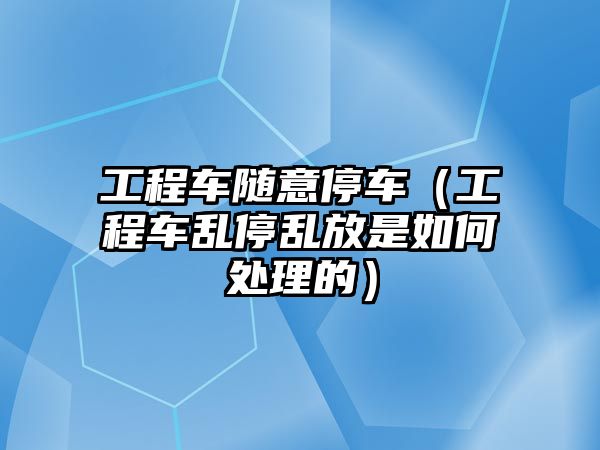 工程车随意停车（工程车乱停乱放是如何处理的）